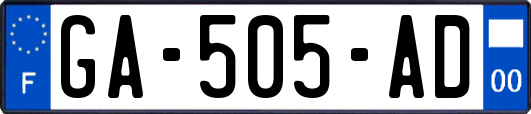 F

GA-505-AD

00